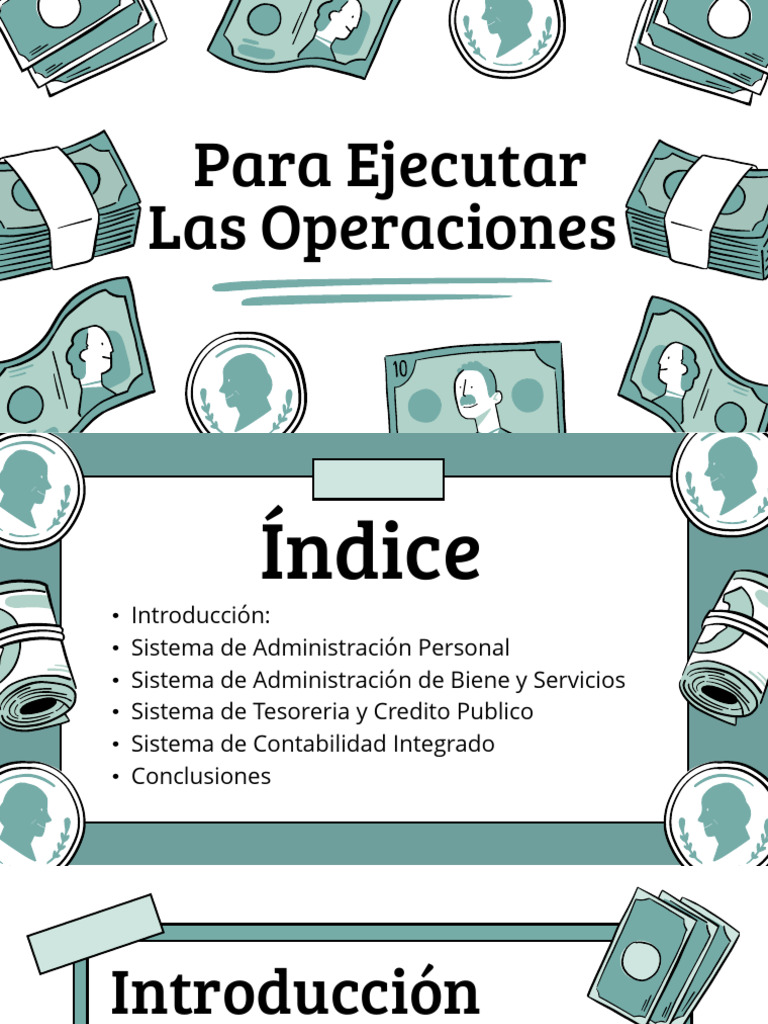 Para Ejecutar Las Operaciones

10

Índice

• Introducción:
• Sistema de Administración Personal
• Sistema de Administración de Biene y Servicios
• Sistema de Tesoreria y Credito Publico
• Sistema de Contabilidad Integrado
• Conclusiones

Introducción